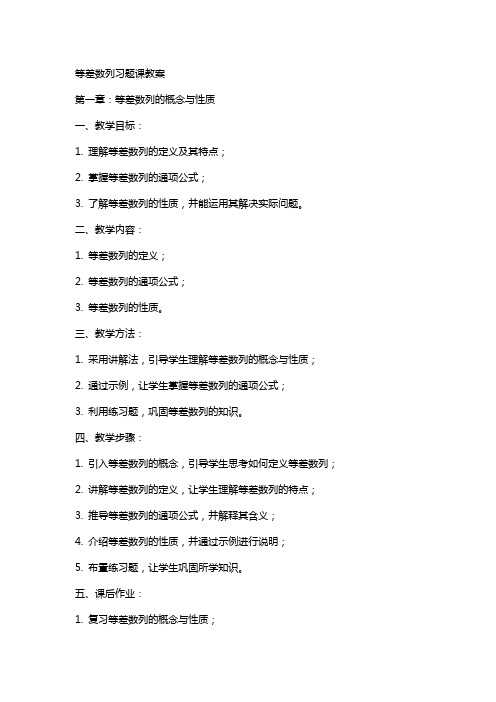 等差数列习题课教案

第一章：等差数列的概念与性质

一、教学目标：

1. 理解等差数列的定义及其特点；

2. 掌握等差数列的通项公式；

3. 了解等差数列的性质，并能运用其解决实际问题。

二、教学内容：

1. 等差数列的定义；

2. 等差数列的通项公式；

3. 等差数列的性质。

三、教学方法：

1. 采用讲解法，引导学生理解等差数列的概念与性质；

2. 通过示例，让学生掌握等差数列的通项公式；

3. 利用练习题，巩固等差数列的知识。

四、教学步骤：

1. 引入等差数列的概念，引导学生思考如何定义等差数列；

2. 讲解等差数列的定义，让学生理解等差数列的特点；

3. 推导等差数列的通项公式，并解释其含义；

4. 介绍等差数列的性质，并通过示例进行说明；

5. 布置练习题，让学生巩固所学知识。

五、课后作业：

1. 复习等差数列的概念与性质；